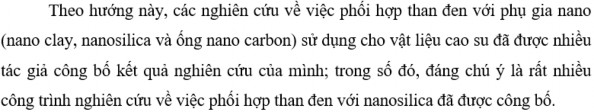 Theo hướng này, các nghiên cứu về việc phối hợp than đen với phụ gia nano (nano clay, nanosilica và ống nano carbon) sử dụng cho vật liệu cao su đã được nhiều tác giả công bố kết quả nghiên cứu của mình; trong số đó, đáng chú ý là rất nhiều công trình nghiên cứu về việc phối hợp than đen với nanosilica đã được công bố.